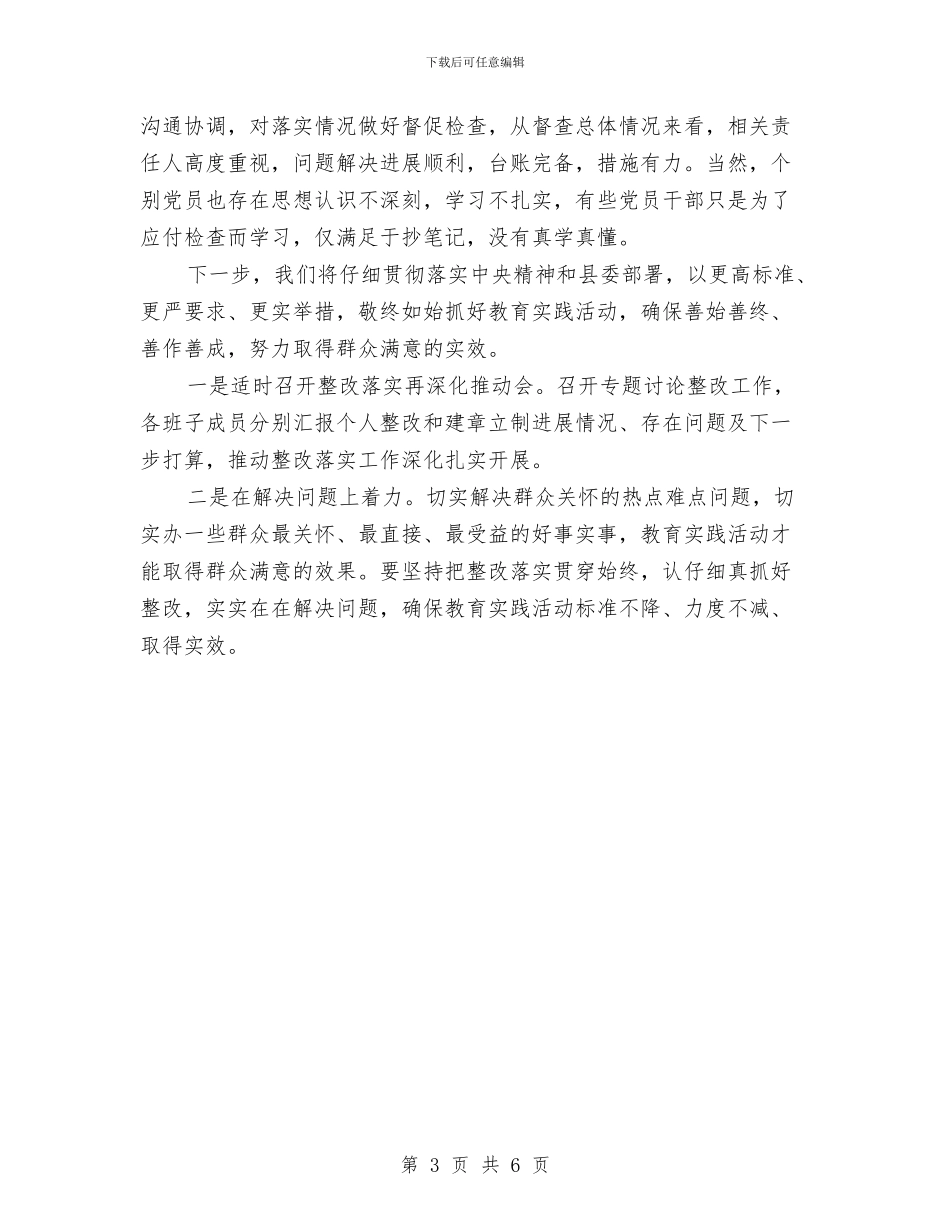 下载后可任意编辑

沟通协调，对落实情况做好督促检查，从督查总体情况来看，相关责任人高度重视，问题解决进展顺利，台账完备，措施有力。当然，个别党员也存在思想认识不深刻，学习不扎实，有些党员干部只是为了应付检查而学习，仅满足于抄笔记，没有真学真懂。

下一步，我们将仔细贯彻落实中央精神和县委部署，以更高标准、更严要求、更实举措，敬终如始抓好教育实践活动，确保善始善终、善作善成，努力取得群众满意的实效。

一是适时召开整改落实再深化推动会。召开专题讨论整改工作，各班子成员分别汇报个人整改和建章立制进展情况、存在问题及下一步打算，推动整改落实工作深化扎实开展。

二是在解决问题上着力。切实解决群众关怀的热点难点问题，切实办一些群众最关怀、最直接、最受益的好事实事，教育实践活动才能取得群众满意的效果。要坚持把整改落实贯穿始终，认仔细真抓好整改，实实在在解决问题，确保教育实践活动标准不降、力度不减、取得实效。

第 3 页 共 6 页